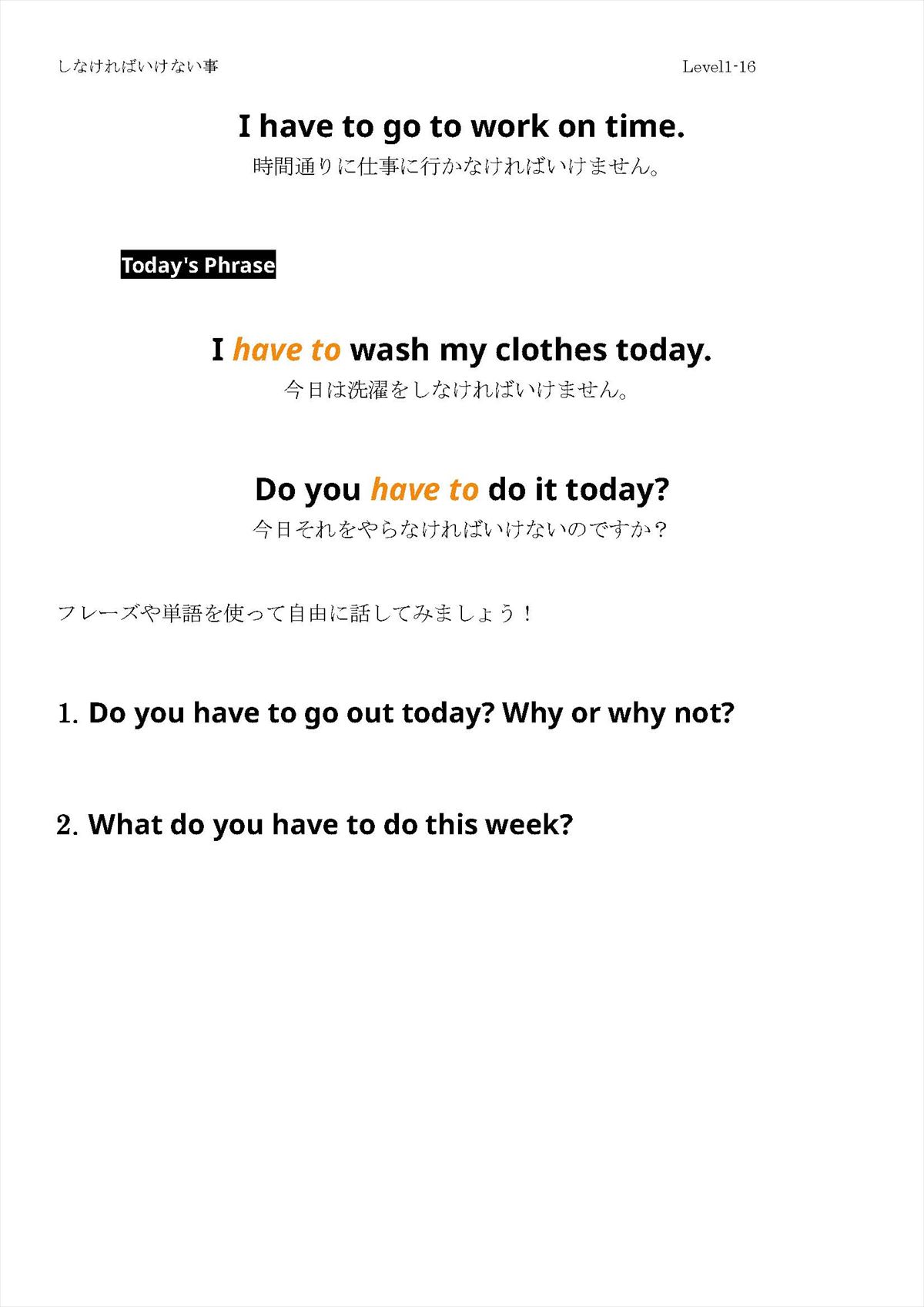 しなければいけない事

Level1-16

I have to go to work on time.
時間通りに仕事に行かなければいけません。

Today's Phrase

I have to wash my clothes today.
今日は洗濯をしなければいけません。

Do you have to do it today?
今日それをやらなければいけないのですか？

フレーズや単語を使って自由に話してみましょう！

1. Do you have to go out today? Why or why not?

2. What do you have to do this week?